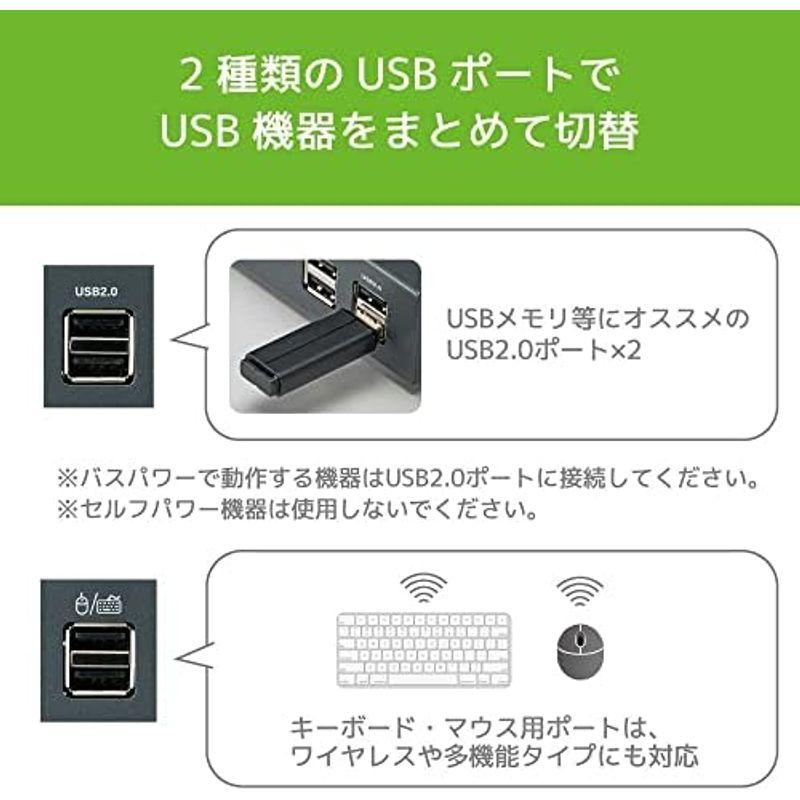 2 種類の USB ポートで
USB 機器をまとめて切替

USB2.0

USBメモリ等にオススメの
USB2.0ポート×2

※バスパワーで動作する機器はUSB2.0ポートに接続してください。
※セルフパワー機器は使用しないでください。

キーボード・マウス用ポートは、
ワイヤレスや多機能タイプにも対応